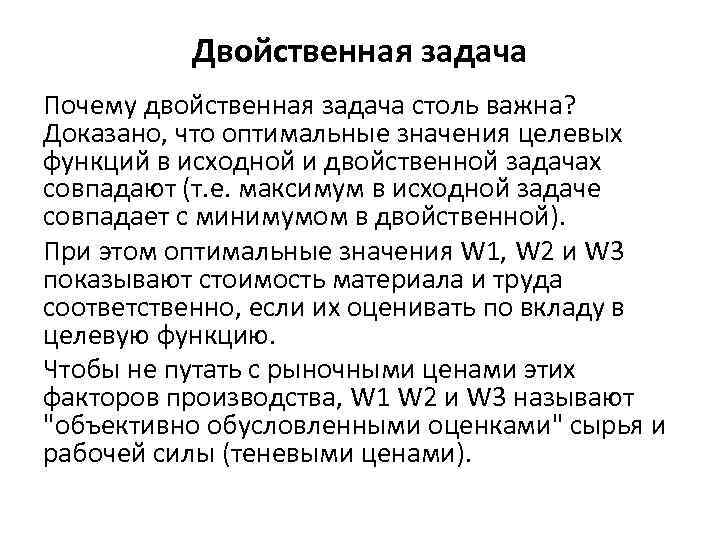 Двойственная задача

Почему двойственная задача столь важна? Доказано, что оптимальные значения целевых функций в исходной и двойственной задачах совпадают (т.е. максимум в исходной задаче совпадает с минимумом в двойственной).

При этом оптимальные значения W1, W2 и W3 показывают стоимость материала и труда соответственно, если их оценивать по вкладу в целевую функцию.

Чтобы не путать с рыночными ценами этих факторов производства, W1 W2 и W3 называют "объективно обусловленными оценками" сырья и рабочей силы (теневыми ценами).